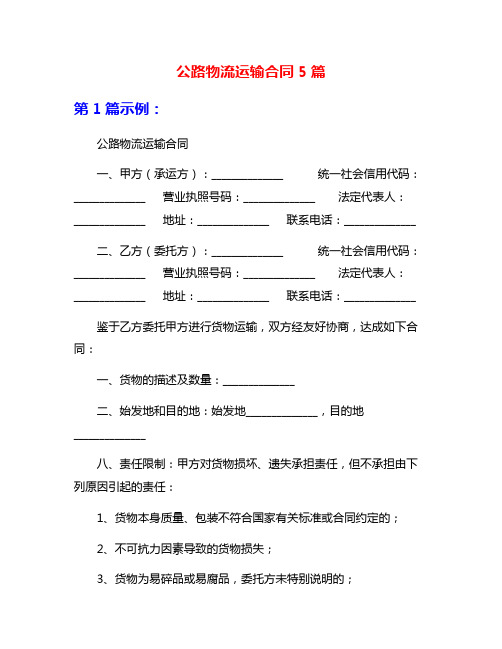 公路物流运输合同 5 篇

第 1 篇示例：

公路物流运输合同

一、甲方（承运方）：______________ 统一社会信用代码：______________ 营业执照号码：______________ 法定代表人：______________ 地址：______________ 联系电话：______________

二、乙方（委托方）：______________ 统一社会信用代码：______________ 营业执照号码：______________ 法定代表人：______________ 地址：______________ 联系电话：______________

鉴于乙方委托甲方进行货物运输，双方经友好协商，达成如下合同：

一、货物的描述及数量：______________

二、始发地和目的地：始发地______________，目的地______________

八、责任限制：甲方对货物损坏、遗失承担责任，但不承担由下列原因引起的责任：

1、货物本身质量、包装不符合国家有关标准或合同约定的；

2、不可抗力因素导致的货物损失；

3、货物为易碎品或易腐品，委托方未特别说明的；